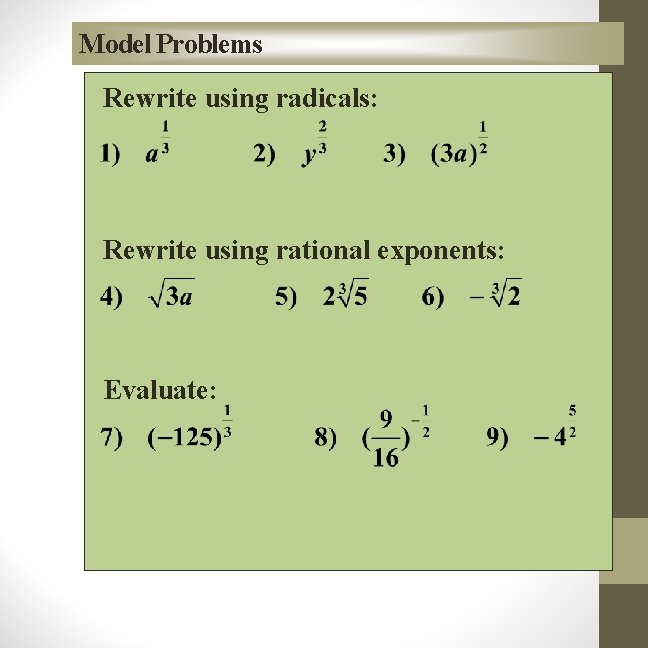 Model Problems

Rewrite using radicals:

1) $a^{\frac{1}{3}}$ 2) $y^{\frac{2}{3}}$ 3) $(3a)^{\frac{1}{2}}$

Rewrite using rational exponents:

4) $\sqrt{3a}$ 5) $2\sqrt[3]{5}$ 6) $-\sqrt[3]{2}$

Evaluate:

7) $(-125)^{\frac{1}{3}}$ 8) $(\frac{9}{16})^{-\frac{1}{2}}$ 9) $-4^{\frac{5}{2}}$